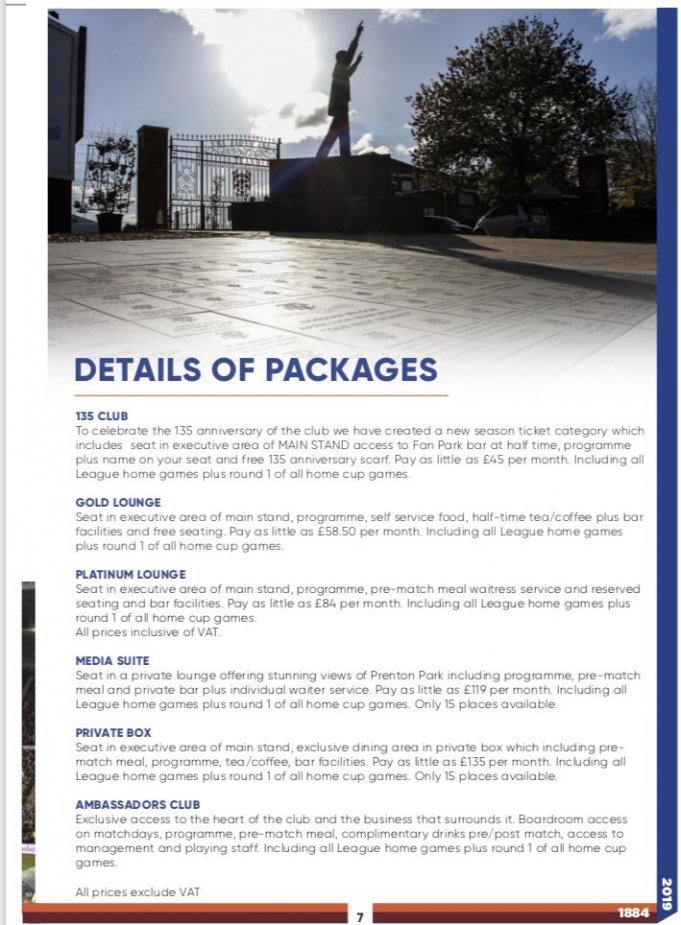 DETAILS OF PACKAGES

135 CLUB
To celebrate the 135 anniversary of the club we have created a new season ticket category which includes seat in executive area of MAIN STAND access to Fan Park bar at half time, programme plus name on your seat and free 135 anniversary scarf. Pay as little as £45 per month. Including all League home games plus round 1 of all home cup games.

GOLD LOUNGE
Seat in executive area of main stand, programme, self service food, half-time tea/coffee plus bar facilities and free seating. Pay as little as £58.50 per month. Including all League home games plus round 1 of all home cup games.

PLATINUM LOUNGE
Seat in executive area of main stand, programme, pre-match meal waitress service and reserved seating and bar facilities. Pay as little as £84 per month. Including all League home games plus round 1 of all home cup games.
All prices inclusive of VAT.

MEDIA SUITE
Seat in a private lounge offering stunning views of Prenton Park including programme, pre-match meal and private bar plus individual waiter service. Pay as little as £119 per month. Including all League home games plus round 1 of all home cup games. Only 15 places available.

PRIVATE BOX
Seat in executive area of main stand, exclusive dining area in private box which including pre-match meal, programme, tea/coffee, bar facilities. Pay as little as £135 per month. Including all League home games plus round 1 of all home cup games. Only 15 places available.

AMBASSADORS CLUB
Exclusive access to the heart of the club and the business that surrounds it. Boardroom access on matchdays, programme, pre-match meal, complimentary drinks pre/post match, access to management and playing staff. Including all League home games plus round 1 of all home cup games.

All prices exclude VAT

7

1884

2019